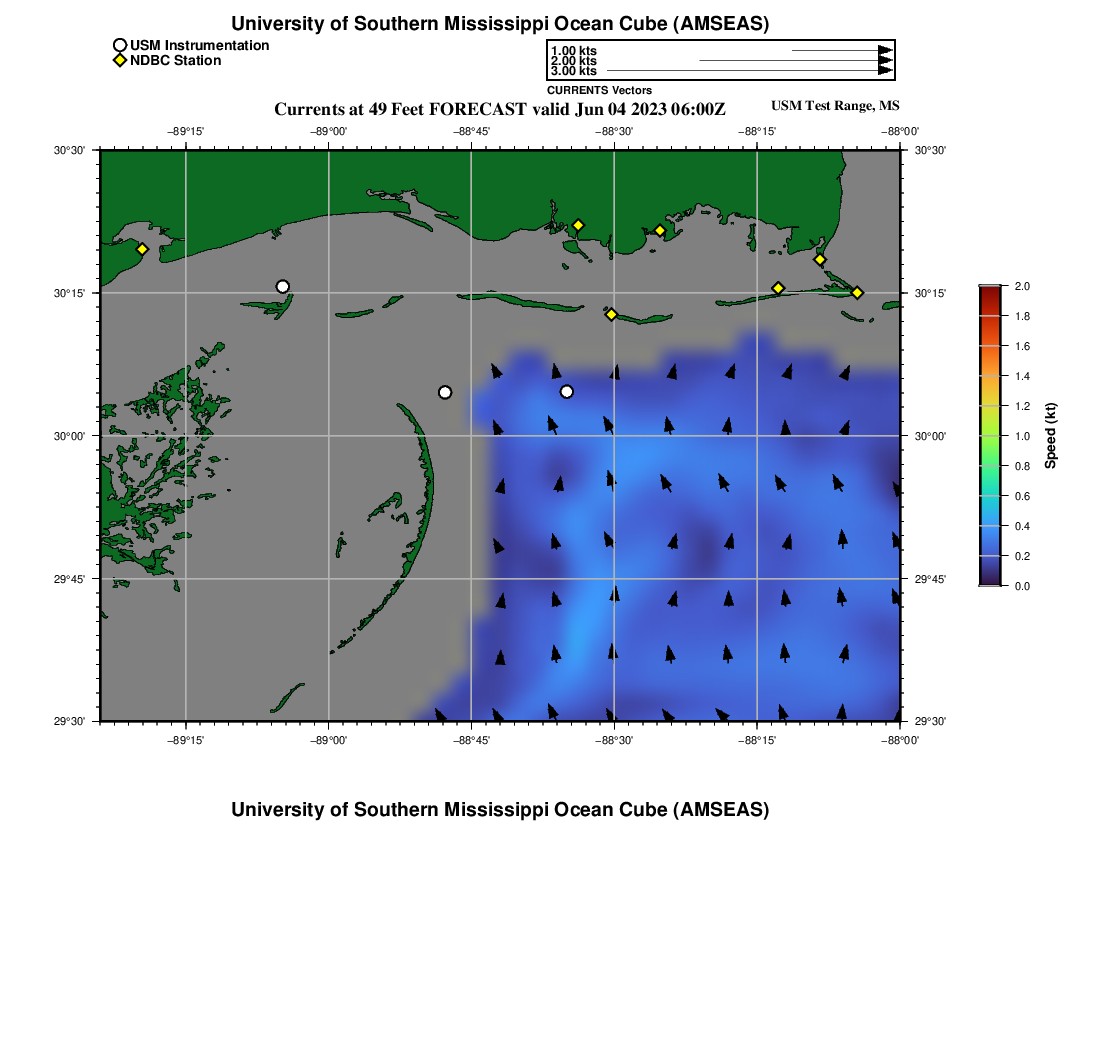 University of Southern Mississippi Ocean Cube (AMSEAS)

USM Instrumentation
NDBC Station

1.00 kts
2.00 kts
3.00 kts
CURRENTS Vectors

Currents at 49 Feet FORECAST valid Jun 04 2023 06:00Z

USM Test Range, MS

−89°15' −89°00' −88°45' −88°30' −88°15' −88°00'

30°30' 30°15' 30°00' 29°45' 29°30'

30°30' 30°15' 30°00' 29°45' 29°30'

−89°15' −89°00' −88°45' −88°30' −88°15' −88°00'

2.0
1.8
1.6
1.4
1.2
1.0
0.8
0.6
0.4
0.2
0.0
Speed (kt)

University of Southern Mississippi Ocean Cube (AMSEAS)